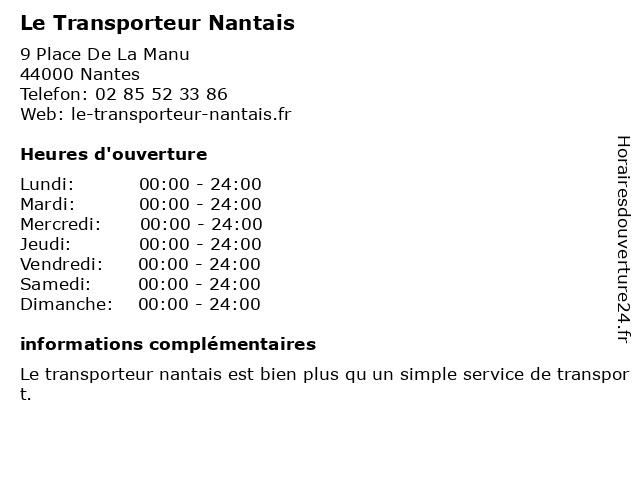 Le Transporteur Nantais

9 Place De La Manu
44000 Nantes
Telefon: 02 85 52 33 86
Web: le-transporteur-nantais.fr

Heures d'ouverture

| Lundi: | 00:00 - 24:00 |
|---|---|
| Mardi: | 00:00 - 24:00 |
| Mercredi: | 00:00 - 24:00 |
| Jeudi: | 00:00 - 24:00 |
| Vendredi: | 00:00 - 24:00 |
| Samedi: | 00:00 - 24:00 |
| Dimanche: | 00:00 - 24:00 |

informations complémentaires

Le transporteur nantais est bien plus qu un simple service de transport.

Horairesdouverture24.fr